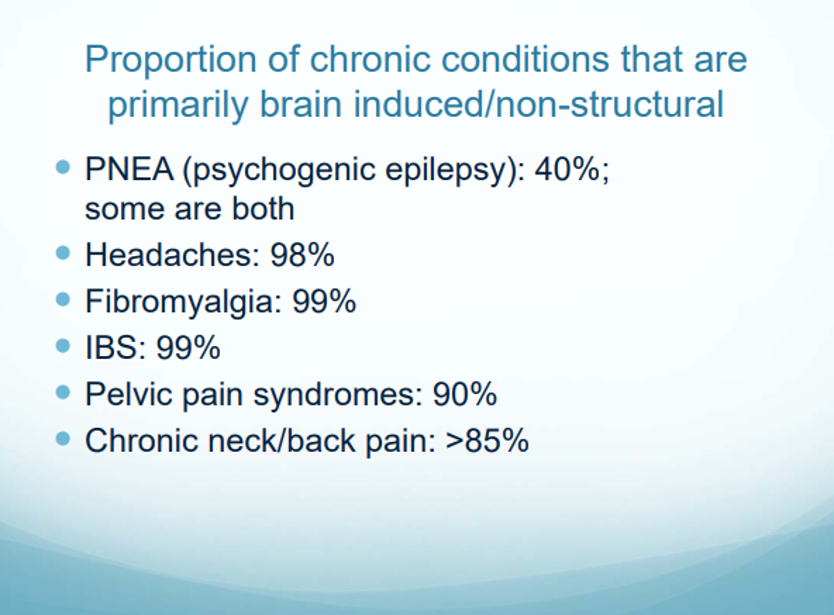 Proportion of chronic conditions that are primarily brain induced/non-structural

- PNEA (psychogenic epilepsy): 40%; some are both
- Headaches: 98%
- Fibromyalgia: 99%
- IBS: 99%
- Pelvic pain syndromes: 90%
- Chronic neck/back pain: >85%